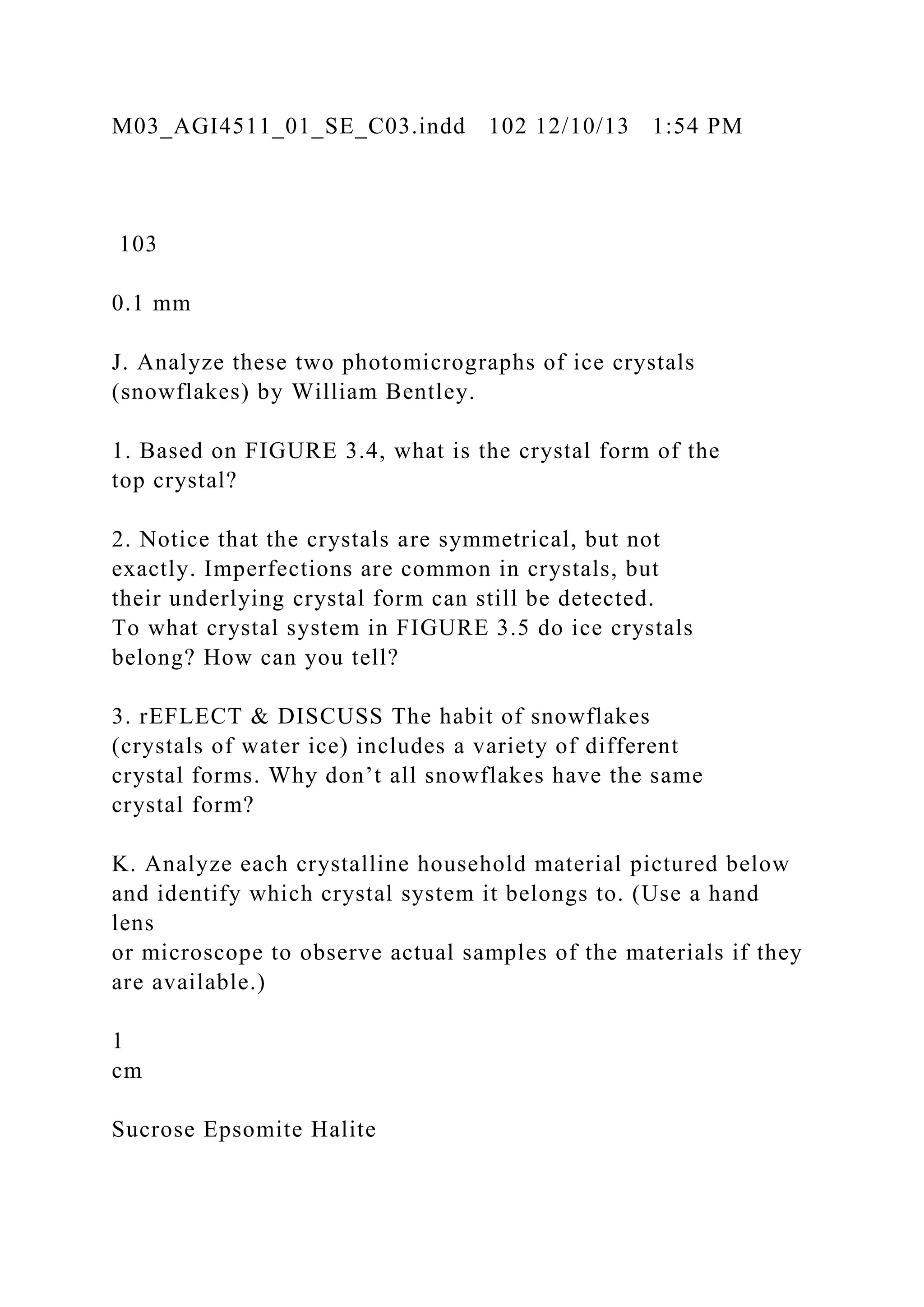 M03_AGI4511_01_SE_C03.indd 102 12/10/13 1:54 PM

103

0.1 mm

J. Analyze these two photomicrographs of ice crystals (snowflakes) by William Bentley.

1. Based on FIGURE 3.4, what is the crystal form of the top crystal?

2. Notice that the crystals are symmetrical, but not exactly. Imperfections are common in crystals, but their underlying crystal form can still be detected. To what crystal system in FIGURE 3.5 do ice crystals belong? How can you tell?

3. rEFLECT & DISCUSS The habit of snowflakes (crystals of water ice) includes a variety of different crystal forms. Why don’t all snowflakes have the same crystal form?

K. Analyze each crystalline household material pictured below and identify which crystal system it belongs to. (Use a hand lens
or microscope to observe actual samples of the materials if they are available.)

1
cm

Sucrose Epsomite Halite